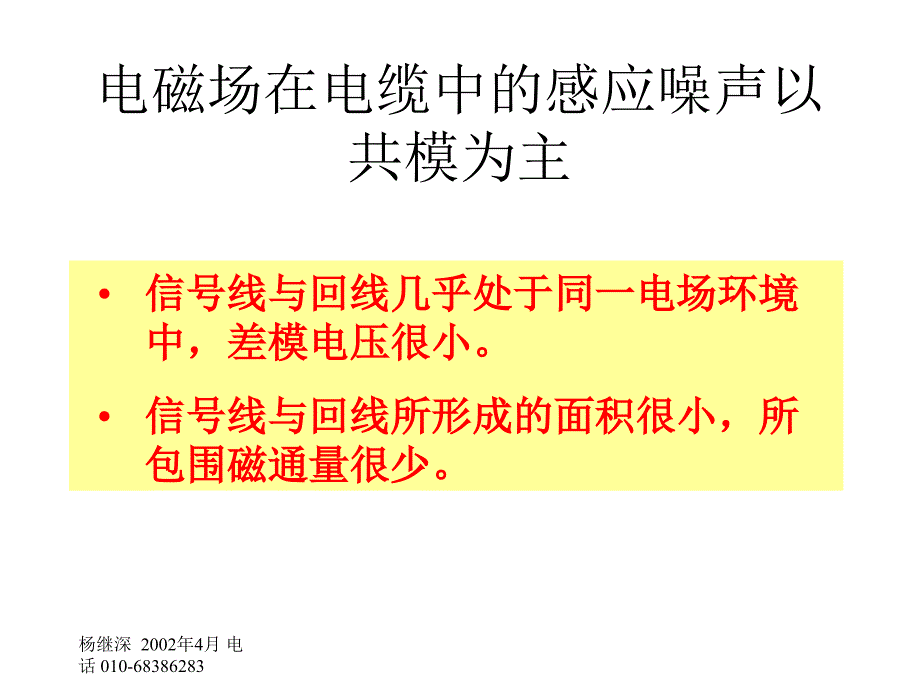 电磁场在电缆中的感应噪声以共模为主

• 信号线与回线几乎处于同一电场环境中，差模电压很小。

• 信号线与回线所形成的面积很小，所包围磁通量很少。

杨继深 2002年4月 电话 010-68386283